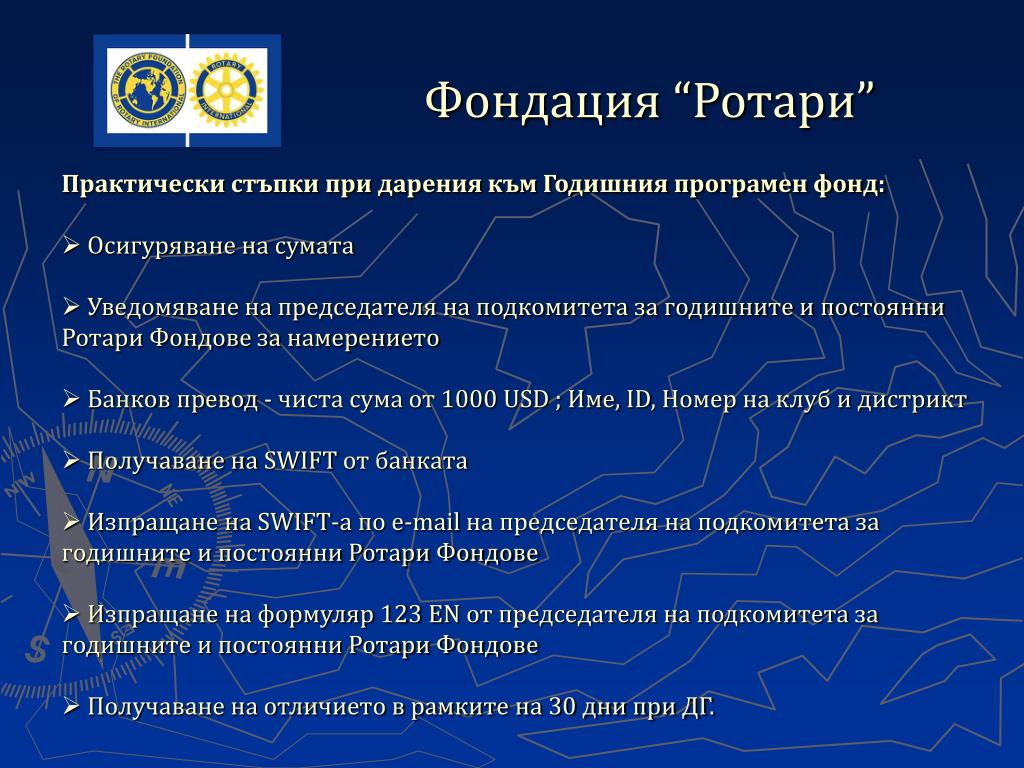 THE ROTARY FOUNDATION OF ROTARY INTERNATIONAL

ROTARY INTERNATIONAL

Фондация “Ротари”

Практически стъпки при дарения към Годишния програмен фонд:

➢ Осигуряване на сумата

➢ Уведомяване на председателя на подкомитета за годишните и постоянни Ротари Фондове за намерението

➢ Банков превод - чиста сума от 1000 USD ; Име, ID, Номер на клуб и дистрикт

➢ Получаване на SWIFT от банката

➢ Изпращане на SWIFT-а по e-mail на председателя на подкомитета за годишните и постоянни Ротари Фондове

➢ Изпращане на формуляр 123 EN от председателя на подкомитета за годишните и постоянни Ротари Фондове

➢ Получаване на отличието в рамките на 30 дни при ДГ.